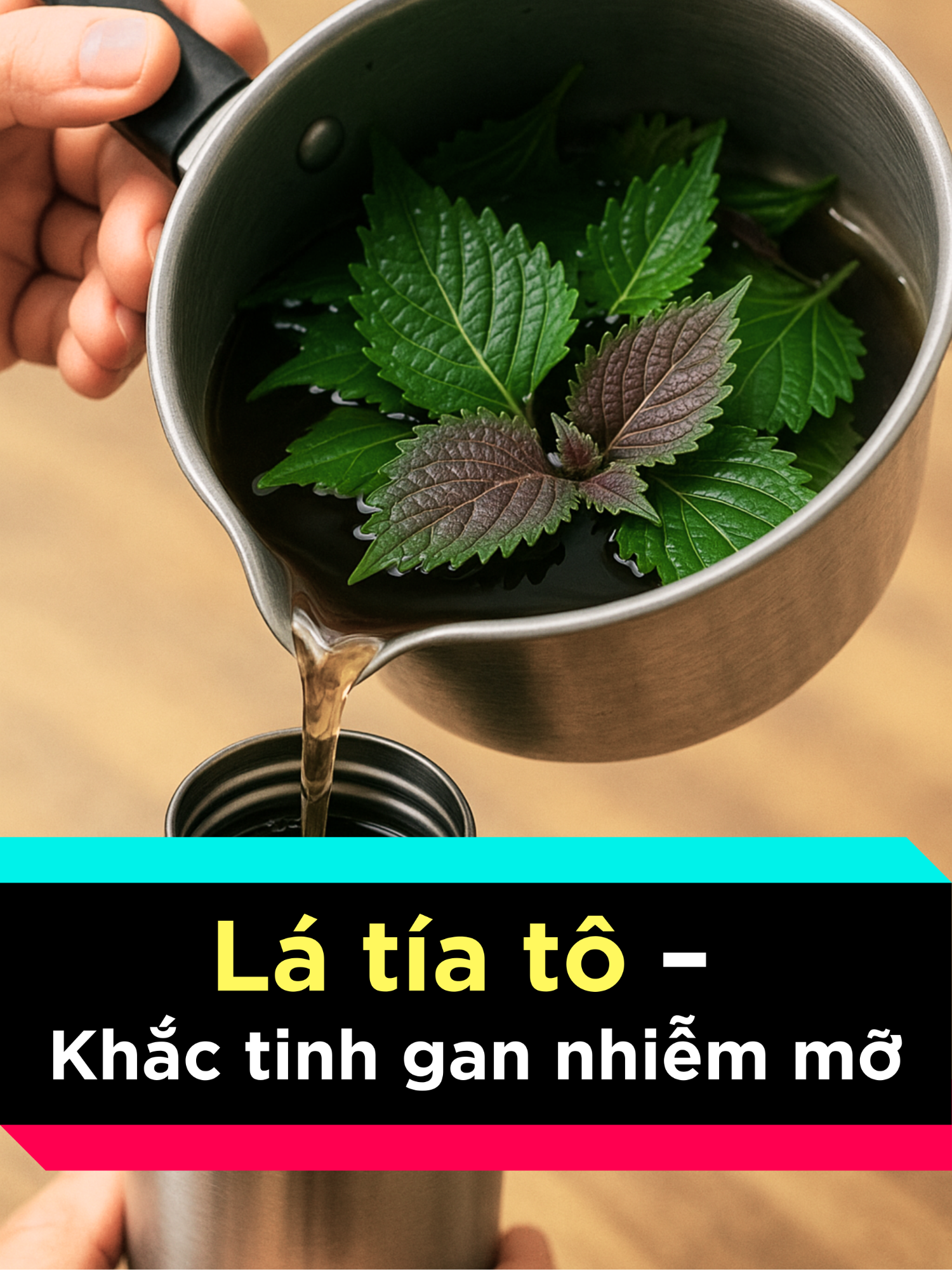 Lá tía tô –
Khắc tinh gan nhiễm mỡ